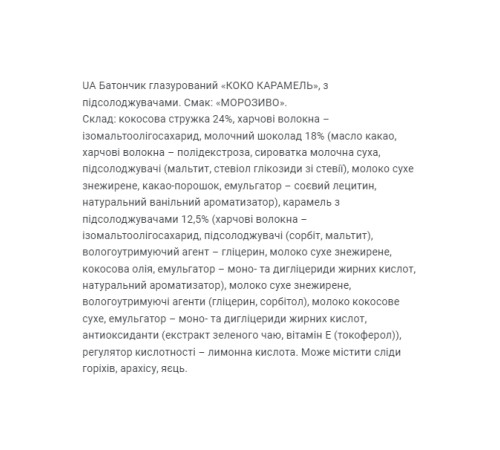 UA Батончик глазурований «КОКО КАРАМЕЛЬ», з підсолоджувачами. Смак: «МОРОЗИВО».
Склад: кокосова стружка 24%, харчові волокна – ізомальтоолігосахарид, молочний шоколад 18% (масло какао, харчові волокна – полідекстроза, сироватка молочна суха, підсолоджувачі (мальтит, стевіол глікозиди зі стевії), молоко сухе знежирене, какао-порошок, емульгатор – соєвий лецитин, натуральний ванільний ароматизатор), карамель з підсолоджувачами 12,5% (харчові волокна – ізомальтоолігосахарид, підсолоджувачі (сорбіт, мальтит), вологоутримуючий агент – гліцерин, молоко сухе знежирене, кокосова олія, емульгатор – моно- та дигліцериди жирних кислот, натуральний ароматизатор), молоко сухе знежирене, вологоутримуючі агенти (гліцерин, сорбітол), молоко кокосове сухе, емульгатор – моно- та дигліцериди жирних кислот, антиоксиданти (екстракт зеленого чаю, вітамін Е (токоферол)), регулятор кислотності – лимонна кислота. Може містити сліди горіхів, арахісу, яєць.